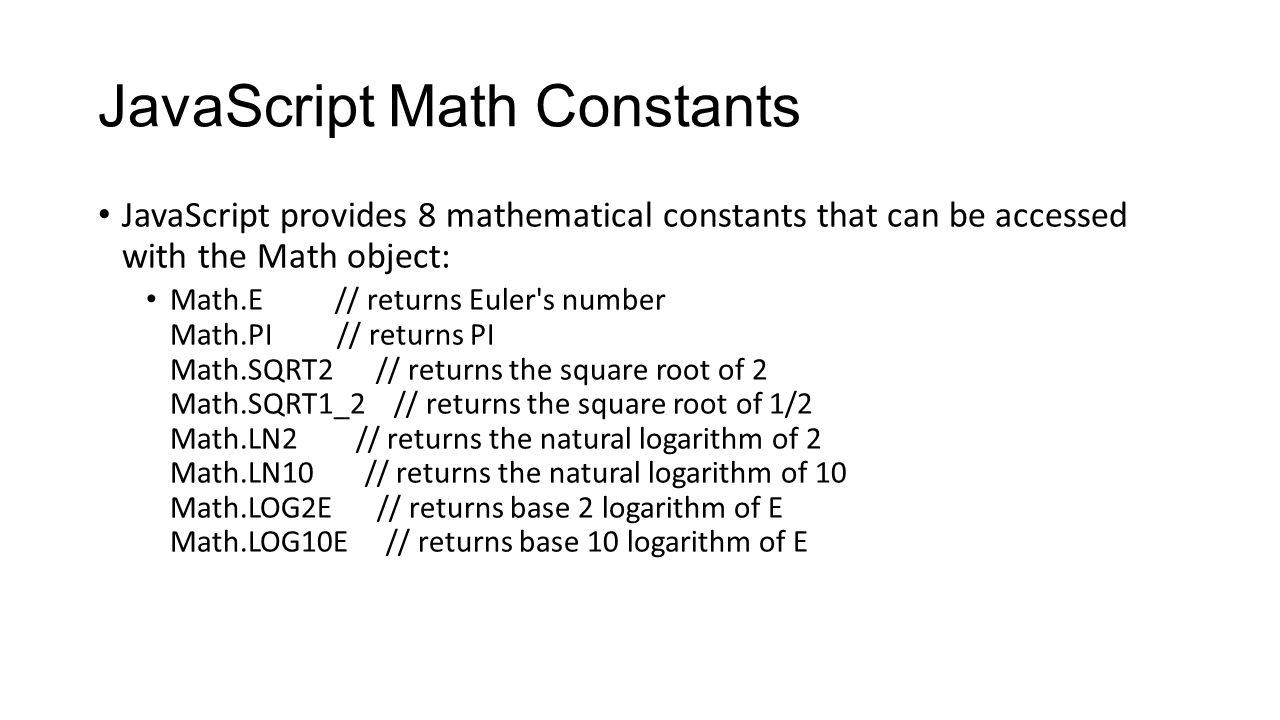 JavaScript Math Constants

• JavaScript provides 8 mathematical constants that can be accessed with the Math object:

• Math.E // returns Euler's number
Math.PI // returns PI
Math.SQRT2 // returns the square root of 2
Math.SQRT1_2 // returns the square root of 1/2
Math.LN2 // returns the natural logarithm of 2
Math.LN10 // returns the natural logarithm of 10
Math.LOG2E // returns base 2 logarithm of E
Math.LOG10E // returns base 10 logarithm of E